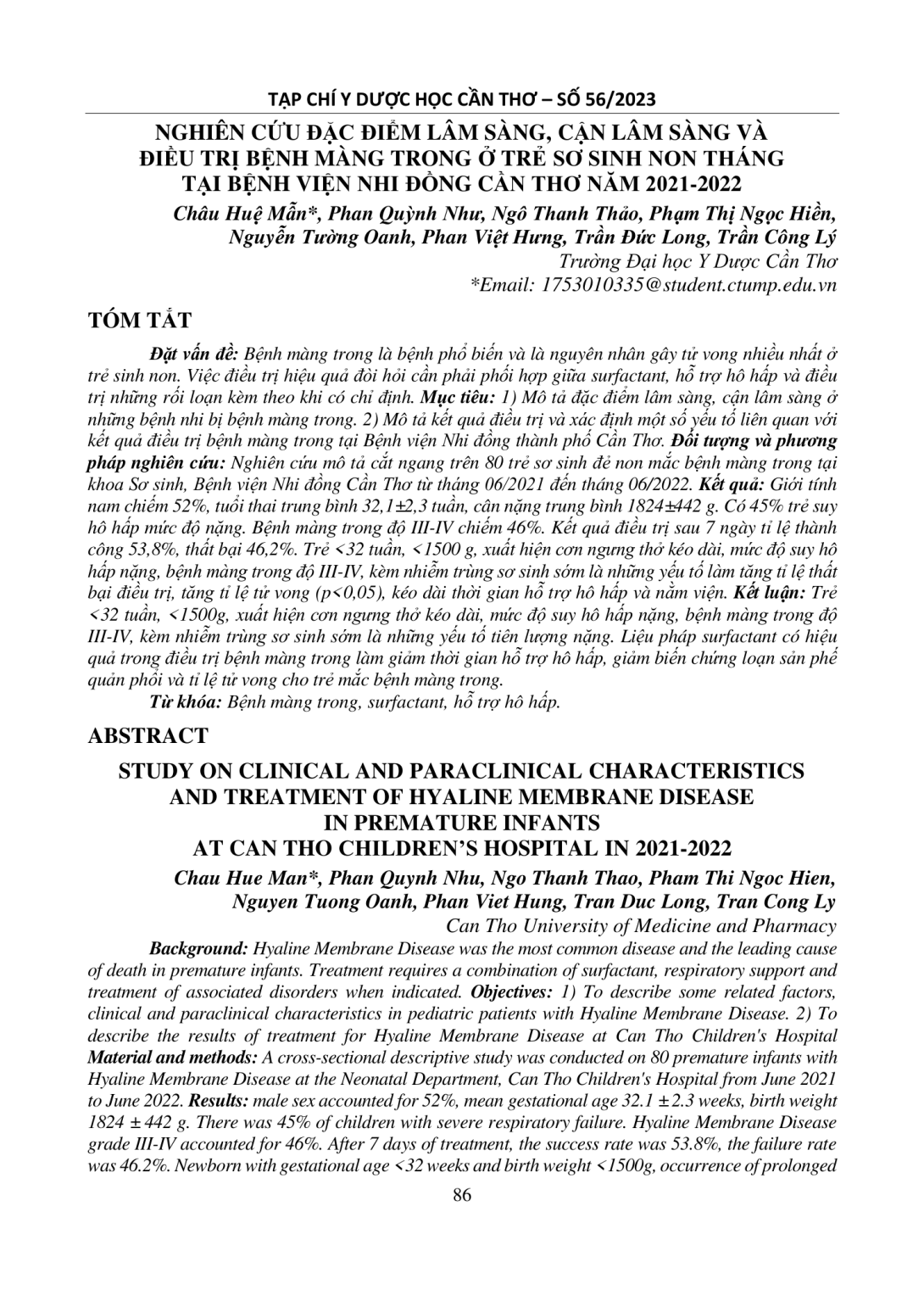 TẠP CHÍ Y DƯỢC HỌC CẦN THƠ – SỐ 56/2023

NGHIÊN CỨU ĐẶC ĐIỂM LÂM SÀNG, CẬN LÂM SÀNG VÀ ĐIỀU TRỊ BỆNH MÀNG TRONG Ở TRẺ SƠ SINH NON THÁNG TẠI BỆNH VIỆN NHI ĐỒNG CẦN THƠ NĂM 2021-2022

Châu Huệ Mẫn*, Phan Quỳnh Như, Ngô Thanh Thảo, Phạm Thị Ngọc Hiền, Nguyễn Tường Oanh, Phan Việt Hưng, Trần Đức Long, Trần Công Lý
Trường Đại học Y Dược Cần Thơ
*Email: 1753010335@student.ctump.edu.vn

TÓM TẮT

Đặt vấn đề: Bệnh màng trong là bệnh phổ biến và là nguyên nhân gây tử vong nhiều nhất ở trẻ sinh non. Việc điều trị hiệu quả đòi hỏi cần phải phối hợp giữa surfactant, hỗ trợ hô hấp và điều trị những rối loạn kèm theo khi có chỉ định. Mục tiêu: 1) Mô tả đặc điểm lâm sàng, cận lâm sàng ở những bệnh nhi bị bệnh màng trong. 2) Mô tả kết quả điều trị và xác định một số yếu tố liên quan với kết quả điều trị bệnh màng trong tại Bệnh viện Nhi đồng thành phố Cần Thơ. Đối tượng và phương pháp nghiên cứu: Nghiên cứu mô tả cắt ngang trên 80 trẻ sơ sinh đẻ non mắc bệnh màng trong tại khoa Sơ sinh, Bệnh viện Nhi đồng Cần Thơ từ tháng 06/2021 đến tháng 06/2022. Kết quả: Giới tính nam chiếm 52%, tuổi thai trung bình 32,1±2,3 tuần, cân nặng trung bình 1824±442 g. Có 45% trẻ suy hô hấp mức độ nặng. Bệnh màng trong độ III-IV chiếm 46%. Kết quả điều trị sau 7 ngày tỉ lệ thành công 53,8%, thất bại 46,2%. Trẻ <32 tuần, <1500 g, xuất hiện cơn ngưng thở kéo dài, mức độ suy hô hấp nặng, bệnh màng trong độ III-IV, kèm nhiễm trùng sơ sinh sớm là những yếu tố làm tăng tỉ lệ thất bại điều trị, tăng tỉ lệ tử vong (p<0,05), kéo dài thời gian hỗ trợ hô hấp và nằm viện. Kết luận: Trẻ <32 tuần, <1500g, xuất hiện cơn ngưng thở kéo dài, mức độ suy hô hấp nặng, bệnh màng trong độ III-IV, kèm nhiễm trùng sơ sinh sớm là những yếu tố tiên lượng nặng. Liệu pháp surfactant có hiệu quả trong điều trị bệnh màng trong làm giảm thời gian hỗ trợ hô hấp, giảm biến chứng loạn sản phế quản phổi và tỉ lệ tử vong cho trẻ mắc bệnh màng trong.

Từ khóa: Bệnh màng trong, surfactant, hỗ trợ hô hấp.

ABSTRACT

STUDY ON CLINICAL AND PARACLINICAL CHARACTERISTICS AND TREATMENT OF HYALINE MEMBRANE DISEASE IN PREMATURE INFANTS AT CAN THO CHILDREN'S HOSPITAL IN 2021-2022

Chau Hue Man*, Phan Quynh Nhu, Ngo Thanh Thao, Pham Thi Ngoc Hien, Nguyen Tuong Oanh, Phan Viet Hung, Tran Duc Long, Tran Cong Ly
Can Tho University of Medicine and Pharmacy

Background: Hyaline Membrane Disease was the most common disease and the leading cause of death in premature infants. Treatment requires a combination of surfactant, respiratory support and treatment of associated disorders when indicated. Objectives: 1) To describe some related factors, clinical and paraclinical characteristics in pediatric patients with Hyaline Membrane Disease. 2) To describe the results of treatment for Hyaline Membrane Disease at Can Tho Children's Hospital Material and methods: A cross-sectional descriptive study was conducted on 80 premature infants with Hyaline Membrane Disease at the Neonatal Department, Can Tho Children's Hospital from June 2021 to June 2022. Results: male sex accounted for 52%, mean gestational age 32.1 ± 2.3 weeks, birth weight 1824 ± 442 g. There was 45% of children with severe respiratory failure. Hyaline Membrane Disease grade III-IV accounted for 46%. After 7 days of treatment, the success rate was 53.8%, the failure rate was 46.2%. Newborn with gestational age <32 weeks and birth weight <1500g, occurrence of prolonged

86